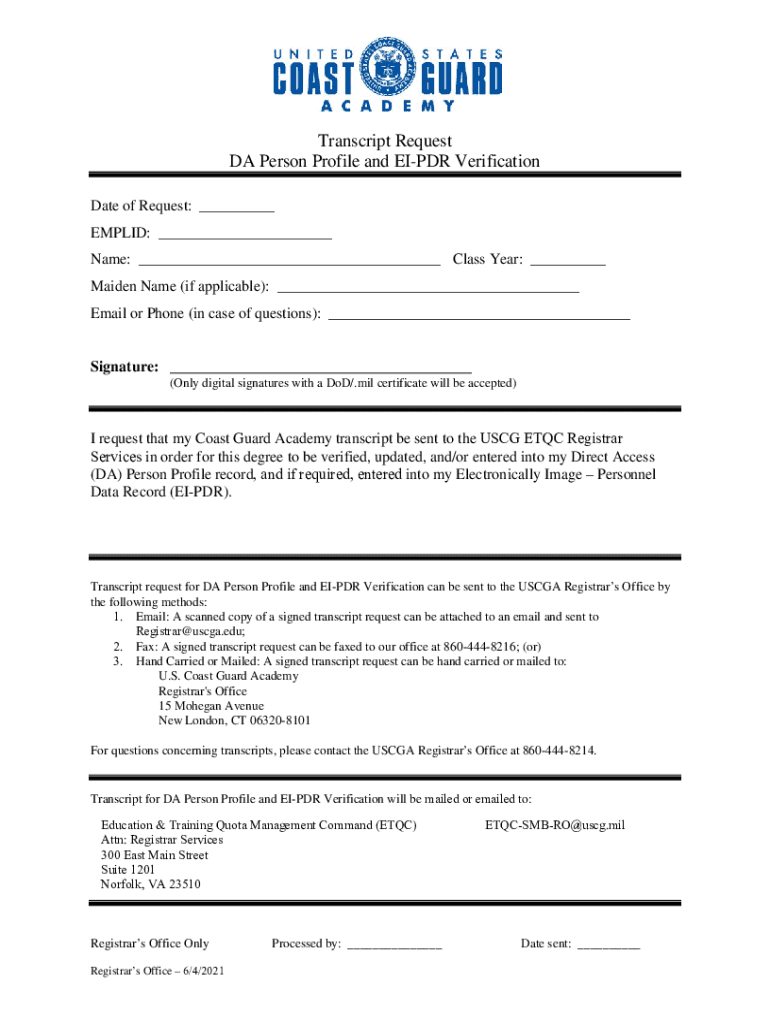 UNITED STATES
COAST GUARD
ACADEMY

Transcript Request
DA Person Profile and EI-PDR Verification

Date of Request: __________

EMPLID: ______________________

Name: ________________________________________ Class Year: __________

Maiden Name (if applicable): ________________________________________

Email or Phone (in case of questions): ________________________________________

Signature: ________________________________________
(Only digital signatures with a DoD/.mil certificate will be accepted)

I request that my Coast Guard Academy transcript be sent to the USCG ETQC Registrar Services in order for this degree to be verified, updated, and/or entered into my Direct Access (DA) Person Profile record, and if required, entered into my Electronically Image – Personnel Data Record (EI-PDR).

Transcript request for DA Person Profile and EI-PDR Verification can be sent to the USCGA Registrar's Office by the following methods:
1. Email: A scanned copy of a signed transcript request can be attached to an email and sent to Registrar@uscga.edu;
2. Fax: A signed transcript request can be faxed to our office at 860-444-8216; (or)
3. Hand Carried or Mailed: A signed transcript request can be hand carried or mailed to:
U.S. Coast Guard Academy
Registrar's Office
15 Mohegan Avenue
New London, CT 06320-8101

For questions concerning transcripts, please contact the USCGA Registrar's Office at 860-444-8214.

Transcript for DA Person Profile and EI-PDR Verification will be mailed or emailed to:

Education & Training Quota Management Command (ETQC)
Attn: Registrar Services
300 East Main Street
Suite 1201
Norfolk, VA 23510

ETQC-SMB-RO@uscg.mil

Registrar's Office Only Processed by: ______________ Date sent: _________

Registrar's Office – 6/4/2021